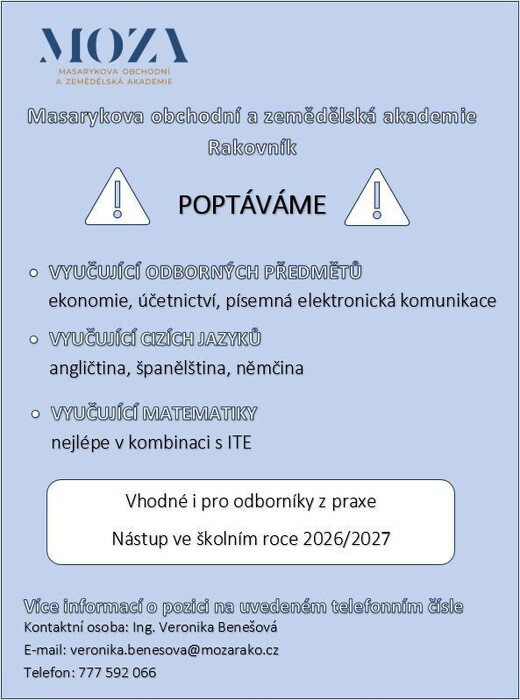 MOZA
MASARYKOVA OBCHODNÍ
A ZEMĚDĚLSKÁ AKADEMIE

Masarykova obchodní a zemědělská akademie
Rakovník

POPTÁVÁME

VYUČUJÍCÍ ODBORNÝCH PŘEDMĚTŮ
ekonomie, účetnictví, písemná elektronická komunikace

VYUČUJÍCÍ CIZÍCH JAZYKŮ
angličtina, španělština, němčina

VYUČUJÍCÍ MATEMATIKY
nejlépe v kombinaci s ITE

Vhodné i pro odborníky z praxe
Nástup ve školním roce 2026/2027

Více informací o pozici na uvedeném telefonním čísle
Kontaktní osoba: Ing. Veronika Benešová
E-mail: veronika.benesova@mozarako.cz
Telefon: 777 592 066